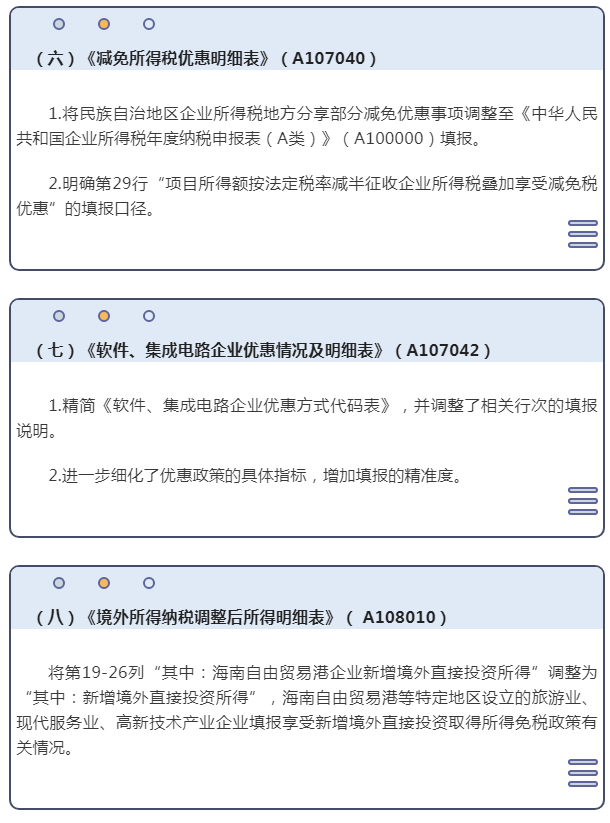 （六）《减免所得税优惠明细表》（A107040）

1.将民族自治地区企业所得税地方分享部分减免优惠事项调整至《中华人民共和国企业所得税年度纳税申报表（A类）》（A100000）填报。

2.明确第29行“项目所得额按法定税率减半征收企业所得税叠加享受减免税优惠”的填报口径。

（七）《软件、集成电路企业优惠情况及明细表》（A107042）

1.精简《软件、集成电路企业优惠方式代码表》，并调整了相关行次的填报说明。

2.进一步细化了优惠政策的具体指标，增加填报的精准度。

（八）《境外所得纳税调整后所得明细表》（ A108010）

将第19-26列“其中：海南自由贸易港企业新增境外直接投资所得”调整为“其中：新增境外直接投资所得”，海南自由贸易港等特定地区设立的旅游业、现代服务业、高新技术产业企业填报享受新增境外直接投资取得所得免税政策有关情况。